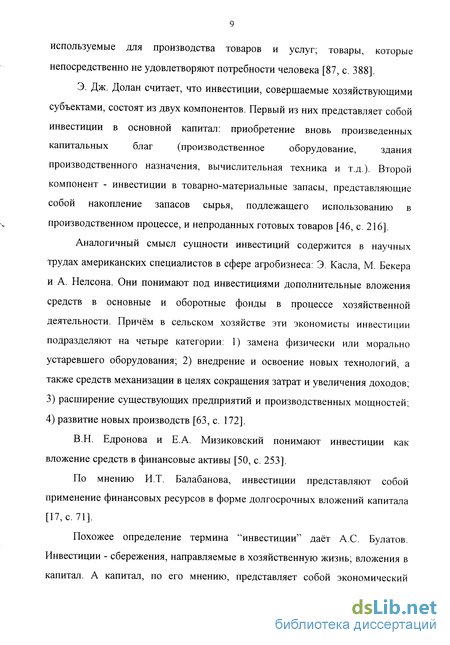 9

используемые для производства товаров и услуг; товары, которые непосредственно не удовлетворяют потребности человека [87, с. 388].

Э. Дж. Долан считает, что инвестиции, совершаемые хозяйствующими субъектами, состоят из двух компонентов. Первый из них представляет собой инвестиции в основной капитал: приобретение вновь произведенных капитальных благ (производственное оборудование, здания производственного назначения, вычислительная техника и т.д.). Второй компонент - инвестиции в товарно-материальные запасы, представляющие собой накопление запасов сырья, подлежащего использованию в производственном процессе, и непроданных готовых товаров [46, с. 216].

Аналогичный смысл сущности инвестиций содержится в научных трудах американских специалистов в сфере агробизнеса: Э. Касла, М. Бекера и А. Нелсона. Они понимают под инвестициями дополнительные вложения средств в основные и оборотные фонды в процессе хозяйственной деятельности. Причём в сельском хозяйстве эти экономисты инвестиции подразделяют на четыре категории: 1) замена физически или морально устаревшего оборудования; 2) внедрение и освоение новых технологий, а также средств механизации в целях сокращения затрат и увеличения доходов; 3) расширение существующих предприятий и производственных мощностей; 4) развитие новых производств [63, с. 172].

В.Н. Едронова и Е.А. Мизиковский понимают инвестиции как вложение средств в финансовые активы [50, с. 253].

По мнению И.Т. Балабанова, инвестиции представляют собой применение финансовых ресурсов в форме долгосрочных вложений капитала [17, с. 71].

Похожее определение термина "инвестиции" даёт А.С. Булатов. Инвестиции - сбережения, направляемые в хозяйственную жизнь; вложения в капитал. А капитал, по его мнению, представляет собой экономический

dsLib.net
библиотека диссертаций